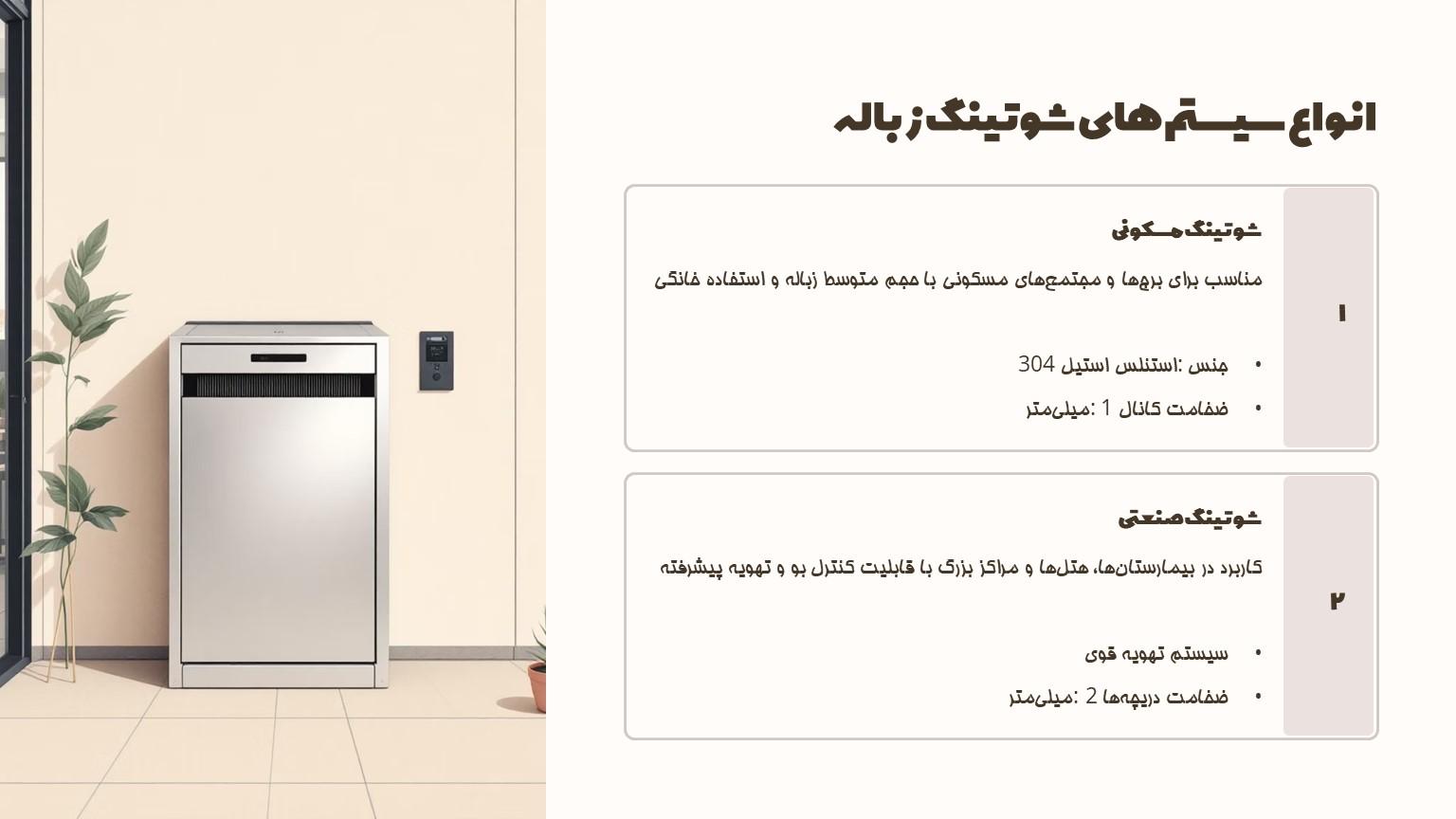 انواع سیستم‌های شوتینگ زباله

۱

شوتینگ مسکونی

مناسب برای برج‌ها و مجتمع‌های مسکونی با حجم متوسط زباله و استفاده خانگی

• جنس :استنلس استیل 304
• ضخامت کانال 1 :میلی‌متر

۲

شوتینگ صنعتی

کاربرد در بیمارستان‌ها، هتل‌ها و مراکز بزرگ با قابلیت کنترل بو و تهویه پیشرفته

• سیستم تهویه قوی
• ضخامت دریچه‌ها 2 :میلی‌متر